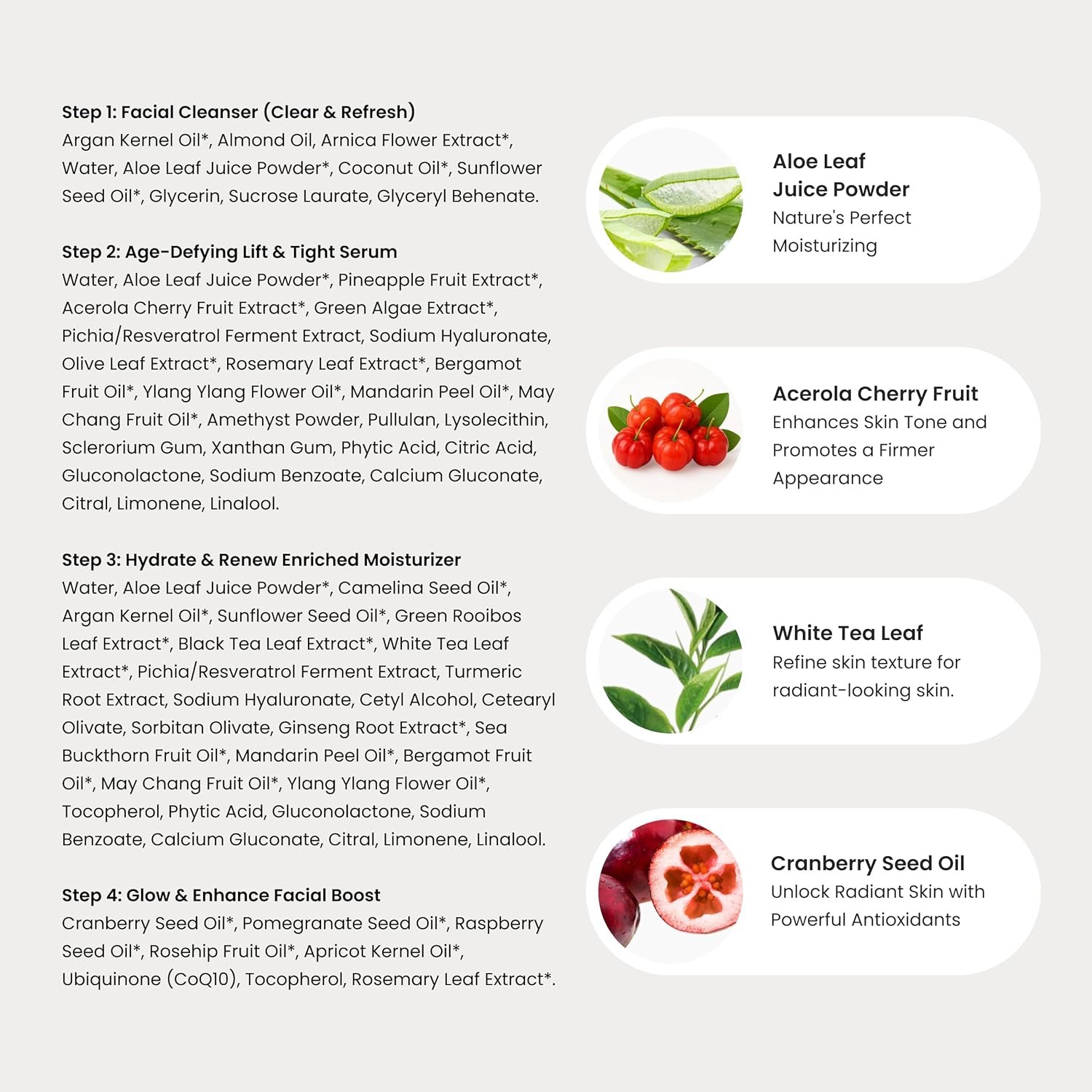 Step 1: Facial Cleanser (Clear & Refresh)
Argan Kernel Oil*, Almond Oil, Arnica Flower Extract*, Water, Aloe Leaf Juice Powder*, Coconut Oil*, Sunflower Seed Oil*, Glycerin, Sucrose Laurate, Glyceryl Behenate.

Step 2: Age-Defying Lift & Tight Serum
Water, Aloe Leaf Juice Powder*, Pineapple Fruit Extract*, Acerola Cherry Fruit Extract*, Green Algae Extract*, Pichia/Resveratrol Ferment Extract, Sodium Hyaluronate, Olive Leaf Extract*, Rosemary Leaf Extract*, Bergamot Fruit Oil*, Ylang Ylang Flower Oil*, Mandarin Peel Oil*, May Chang Fruit Oil*, Amethyst Powder, Pullulan, Lysolecithin, Sclerorium Gum, Xanthan Gum, Phytic Acid, Citric Acid, Gluconolactone, Sodium Benzoate, Calcium Gluconate, Citral, Limonene, Linalool.

Step 3: Hydrate & Renew Enriched Moisturizer
Water, Aloe Leaf Juice Powder*, Camelina Seed Oil*, Argan Kernel Oil*, Sunflower Seed Oil*, Green Rooibos Leaf Extract*, Black Tea Leaf Extract*, White Tea Leaf Extract*, Pichia/Resveratrol Ferment Extract, Turmeric Root Extract, Sodium Hyaluronate, Cetyl Alcohol, Cetearyl Olivate, Sorbitan Olivate, Ginseng Root Extract*, Sea Buckthorn Fruit Oil*, Mandarin Peel Oil*, Bergamot Fruit Oil*, May Chang Fruit Oil*, Ylang Ylang Flower Oil*, Tocopherol, Phytic Acid, Gluconolactone, Sodium Benzoate, Calcium Gluconate, Citral, Limonene, Linalool.

Step 4: Glow & Enhance Facial Boost
Cranberry Seed Oil*, Pomegranate Seed Oil*, Raspberry Seed Oil*, Rosehip Fruit Oil*, Apricot Kernel Oil*, Ubiquinone (CoQ10), Tocopherol, Rosemary Leaf Extract*.

Aloe Leaf Juice Powder
Nature's Perfect Moisturizing

Acerola Cherry Fruit
Enhances Skin Tone and Promotes a Firmer Appearance

White Tea Leaf
Refine skin texture for radiant-looking skin.

Cranberry Seed Oil
Unlock Radiant Skin with Powerful Antioxidants